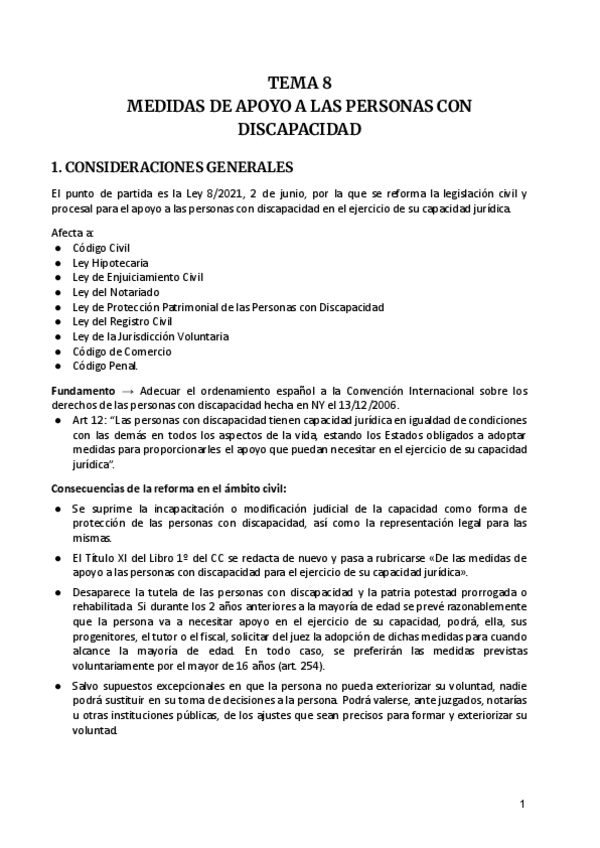 TEMA 8
MEDIDAS DE APOYO A LAS PERSONAS CON DISCAPACIDAD

1. CONSIDERACIONES GENERALES

El punto de partida es la Ley 8/2021, 2 de junio, por la que se reforma la legislación civil y procesal para el apoyo a las personas con discapacidad en el ejercicio de su capacidad jurídica.

Afecta a:
● Código Civil
● Ley Hipotecaria
● Ley de Enjuiciamiento Civil
● Ley del Notariado
● Ley de Protección Patrimonial de las Personas con Discapacidad
● Ley del Registro Civil
● Ley de la Jurisdicción Voluntaria
● Código de Comercio
● Código Penal.

Fundamento → Adecuar el ordenamiento español a la Convención Internacional sobre los derechos de las personas con discapacidad hecha en NY el 13/12/2006.
● Art 12: "Las personas con discapacidad tienen capacidad jurídica en igualdad de condiciones con las demás en todos los aspectos de la vida, estando los Estados obligados a adoptar medidas para proporcionarles el apoyo que puedan necesitar en el ejercicio de su capacidad jurídica".

Consecuencias de la reforma en el ámbito civil:

● Se suprime la incapacitación o modificación judicial de la capacidad como forma de protección de las personas con discapacidad, así como la representación legal para las mismas.

● El Título XI del Libro 1º del CC se redacta de nuevo y pasa a rubricarse «De las medidas de apoyo a las personas con discapacidad para el ejercicio de su capacidad jurídica».

● Desaparece la tutela de las personas con discapacidad y la patria potestad prorrogada o rehabilitada. Si durante los 2 años anteriores a la mayoría de edad se prevé razonablemente que la persona va a necesitar apoyo en el ejercicio de su capacidad, podrá, ella, sus progenitores, el tutor o el fiscal, solicitar del juez la adopción de dichas medidas para cuando alcance la mayoría de edad. En todo caso, se preferirán las medidas previstas voluntariamente por el mayor de 16 años (art. 254).

● Salvo supuestos excepcionales en que la persona no pueda exteriorizar su voluntad, nadie podrá sustituir en su toma de decisiones a la persona. Podrá valerse, ante juzgados, notarías u otras instituciones públicas, de los ajustes que sean precisos para formar y exteriorizar su voluntad.

1